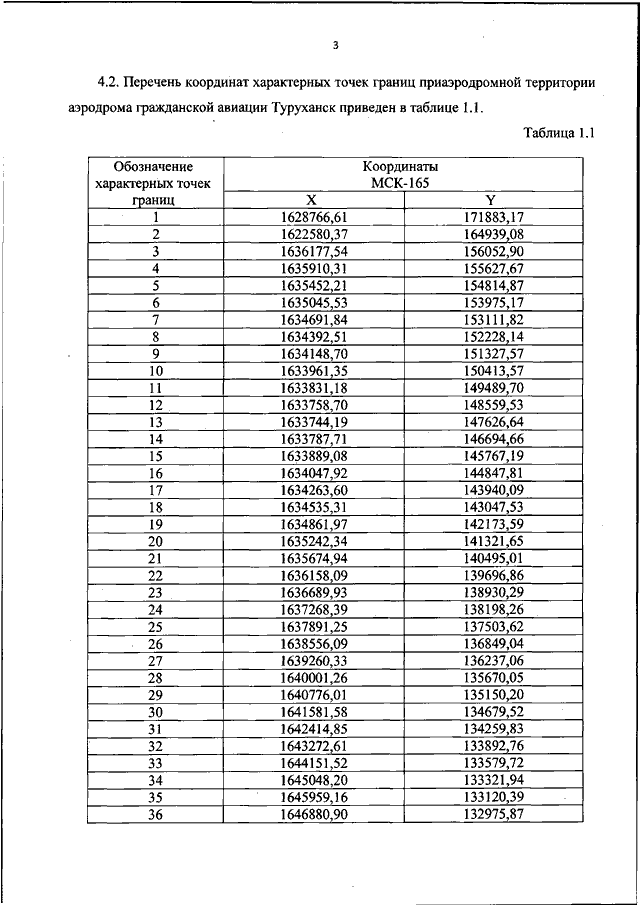 3

4.2. Перечень координат характерных точек границ приаэродромной территории аэродрома гражданской авиации Туруханск приведен в таблице 1.1.

Таблица 1.1

| Обозначение характерных точек границ | Координаты МСК-165 X | Координаты МСК-165 Y |
|---|---|---|
| 1 | 1628766,61 | 171883,17 |
| 2 | 1622580,37 | 164939,08 |
| 3 | 1636177,54 | 156052,90 |
| 4 | 1635910,31 | 155627,67 |
| 5 | 1635452,21 | 154814,87 |
| 6 | 1635045,53 | 153975,17 |
| 7 | 1634691,84 | 153111,82 |
| 8 | 1634392,51 | 152228,14 |
| 9 | 1634148,70 | 151327,57 |
| 10 | 1633961,35 | 150413,57 |
| 11 | 1633831,18 | 149489,70 |
| 12 | 1633758,70 | 148559,53 |
| 13 | 1633744,19 | 147626,64 |
| 14 | 1633787,71 | 146694,66 |
| 15 | 1633889,08 | 145767,19 |
| 16 | 1634047,92 | 144847,81 |
| 17 | 1634263,60 | 143940,09 |
| 18 | 1634535,31 | 143047,53 |
| 19 | 1634861,97 | 142173,59 |
| 20 | 1635242,34 | 141321,65 |
| 21 | 1635674,94 | 140495,01 |
| 22 | 1636158,09 | 139696,86 |
| 23 | 1636689,93 | 138930,29 |
| 24 | 1637268,39 | 138198,26 |
| 25 | 1637891,25 | 137503,62 |
| 26 | 1638556,09 | 136849,04 |
| 27 | 1639260,33 | 136237,06 |
| 28 | 1640001,26 | 135670,05 |
| 29 | 1640776,01 | 135150,20 |
| 30 | 1641581,58 | 134679,52 |
| 31 | 1642414,85 | 134259,83 |
| 32 | 1643272,61 | 133892,76 |
| 33 | 1644151,52 | 133579,72 |
| 34 | 1645048,20 | 133321,94 |
| 35 | 1645959,16 | 133120,39 |
| 36 | 1646880,90 | 132975,87 |